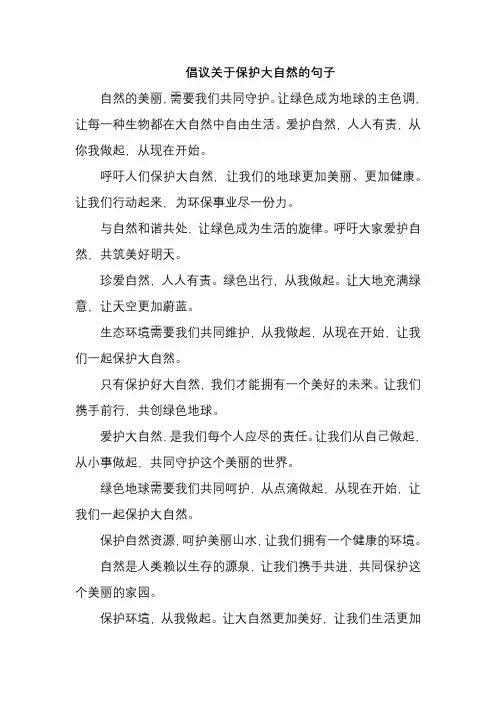 倡议关于保护大自然的句子

自然的美丽，需要我们共同守护。让绿色成为地球的主色调，让每一种生物都在大自然中自由生活。爱护自然，人人有责，从你我做起，从现在开始。

呼吁人们保护大自然，让我们的地球更加美丽、更加健康。让我们行动起来，为环保事业尽一份力。

与自然和谐共处，让绿色成为生活的旋律。呼吁大家爱护自然，共筑美好明天。

珍爱自然，人人有责。绿色出行，从我做起。让大地充满绿意，让天空更加蔚蓝。

生态环境需要我们共同维护，从我做起，从现在开始，让我们一起保护大自然。

只有保护好大自然，我们才能拥有一个美好的未来。让我们携手前行，共创绿色地球。

爱护大自然，是我们每个人应尽的责任。让我们从自己做起，从小事做起，共同守护这个美丽的世界。

绿色地球需要我们共同呵护，从点滴做起，从现在开始，让我们一起保护大自然。

保护自然资源，呵护美丽山水，让我们拥有一个健康的环境。

自然是人类赖以生存的源泉，让我们携手共进，共同保护这个美丽的家园。

保护环境，从我做起。让大自然更加美好，让我们生活更加